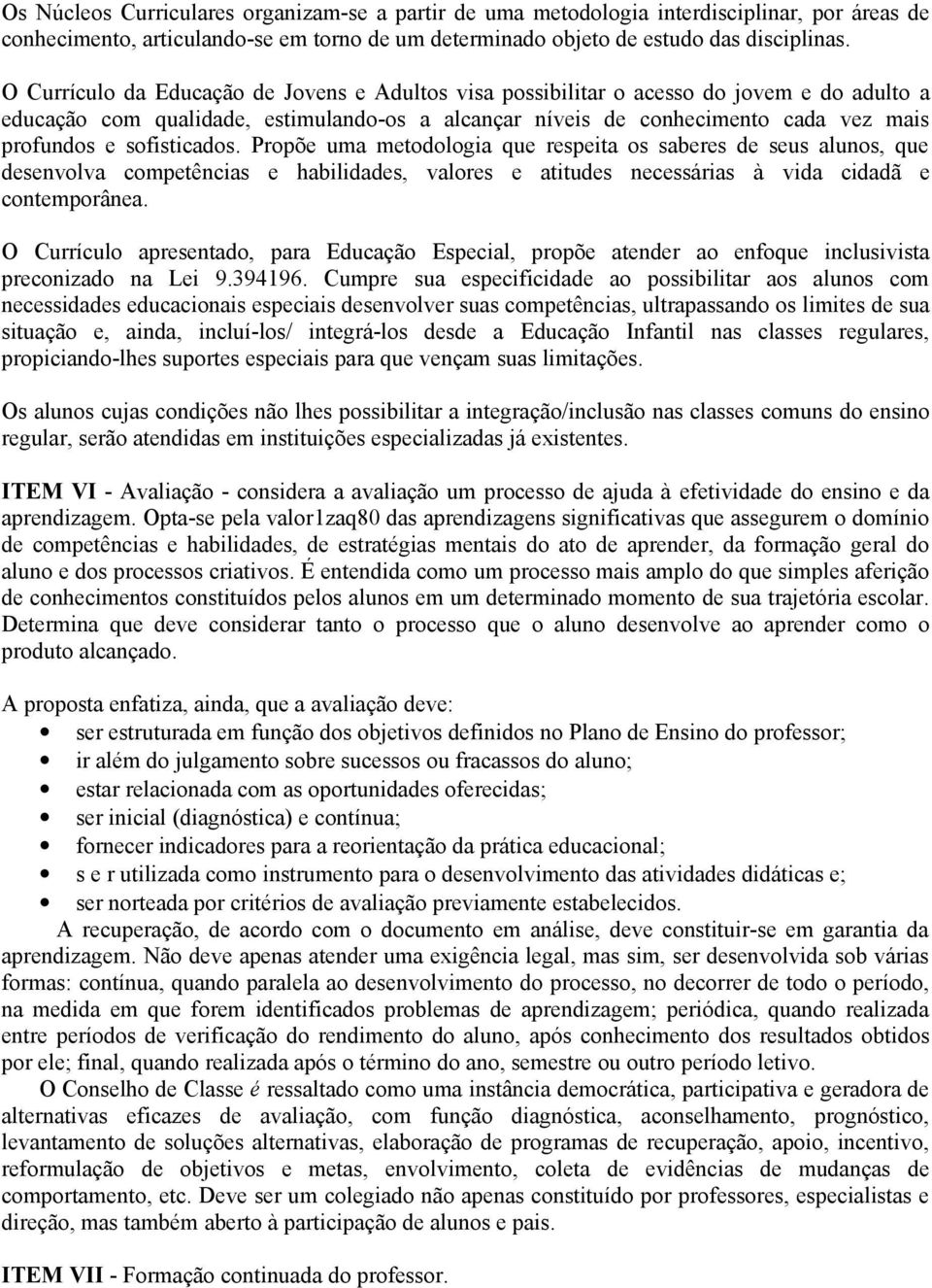 Os Núcleos Curriculares organizam-se a partir de uma metodologia interdisciplinar, por áreas de conhecimento, articulando-se em torno de um determinado objeto de estudo das disciplinas.

O Currículo da Educação de Jovens e Adultos visa possibilitar o acesso do jovem e do adulto a educação com qualidade, estimulando-os a alcançar níveis de conhecimento cada vez mais profundos e sofisticados. Propõe uma metodologia que respeita os saberes de seus alunos, que desenvolva competências e habilidades, valores e atitudes necessárias à vida cidadã e contemporânea.

O Currículo apresentado, para Educação Especial, propõe atender ao enfoque inclusivista preconizado na Lei 9.394196. Cumpre sua especificidade ao possibilitar aos alunos com necessidades educacionais especiais desenvolver suas competências, ultrapassando os limites de sua situação e, ainda, incluí-los/ integrá-los desde a Educação Infantil nas classes regulares, propiciando-lhes suportes especiais para que vençam suas limitações.

Os alunos cujas condições não lhes possibilitar a integração/inclusão nas classes comuns do ensino regular, serão atendidas em instituições especializadas já existentes.

ITEM VI - Avaliação - considera a avaliação um processo de ajuda à efetividade do ensino e da aprendizagem. Opta-se pela valor1zaq80 das aprendizagens significativas que assegurem o domínio de competências e habilidades, de estratégias mentais do ato de aprender, da formação geral do aluno e dos processos criativos. É entendida como um processo mais amplo do que simples aferição de conhecimentos constituídos pelos alunos em um determinado momento de sua trajetória escolar. Determina que deve considerar tanto o processo que o aluno desenvolve ao aprender como o produto alcançado.

A proposta enfatiza, ainda, que a avaliação deve:
• ser estruturada em função dos objetivos definidos no Plano de Ensino do professor;
• ir além do julgamento sobre sucessos ou fracassos do aluno;
• estar relacionada com as oportunidades oferecidas;
• ser inicial (diagnóstica) e contínua;
• fornecer indicadores para a reorientação da prática educacional;
• s e r utilizada como instrumento para o desenvolvimento das atividades didáticas e;
• ser norteada por critérios de avaliação previamente estabelecidos.

A recuperação, de acordo com o documento em análise, deve constituir-se em garantia da aprendizagem. Não deve apenas atender uma exigência legal, mas sim, ser desenvolvida sob várias formas: contínua, quando paralela ao desenvolvimento do processo, no decorrer de todo o período, na medida em que forem identificados problemas de aprendizagem; periódica, quando realizada entre períodos de verificação do rendimento do aluno, após conhecimento dos resultados obtidos por ele; final, quando realizada após o término do ano, semestre ou outro período letivo.

O Conselho de Classe é ressaltado como uma instância democrática, participativa e geradora de alternativas eficazes de avaliação, com função diagnóstica, aconselhamento, prognóstico, levantamento de soluções alternativas, elaboração de programas de recuperação, apoio, incentivo, reformulação de objetivos e metas, envolvimento, coleta de evidências de mudanças de comportamento, etc. Deve ser um colegiado não apenas constituído por professores, especialistas e direção, mas também aberto à participação de alunos e pais.

ITEM VII - Formação continuada do professor.